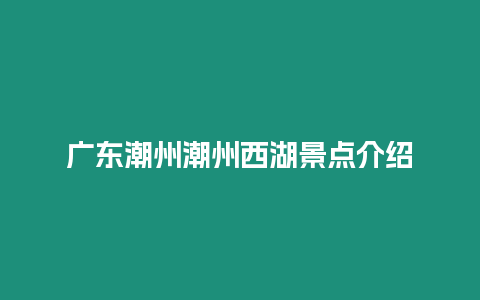 广东潮州潮州西湖景点介绍